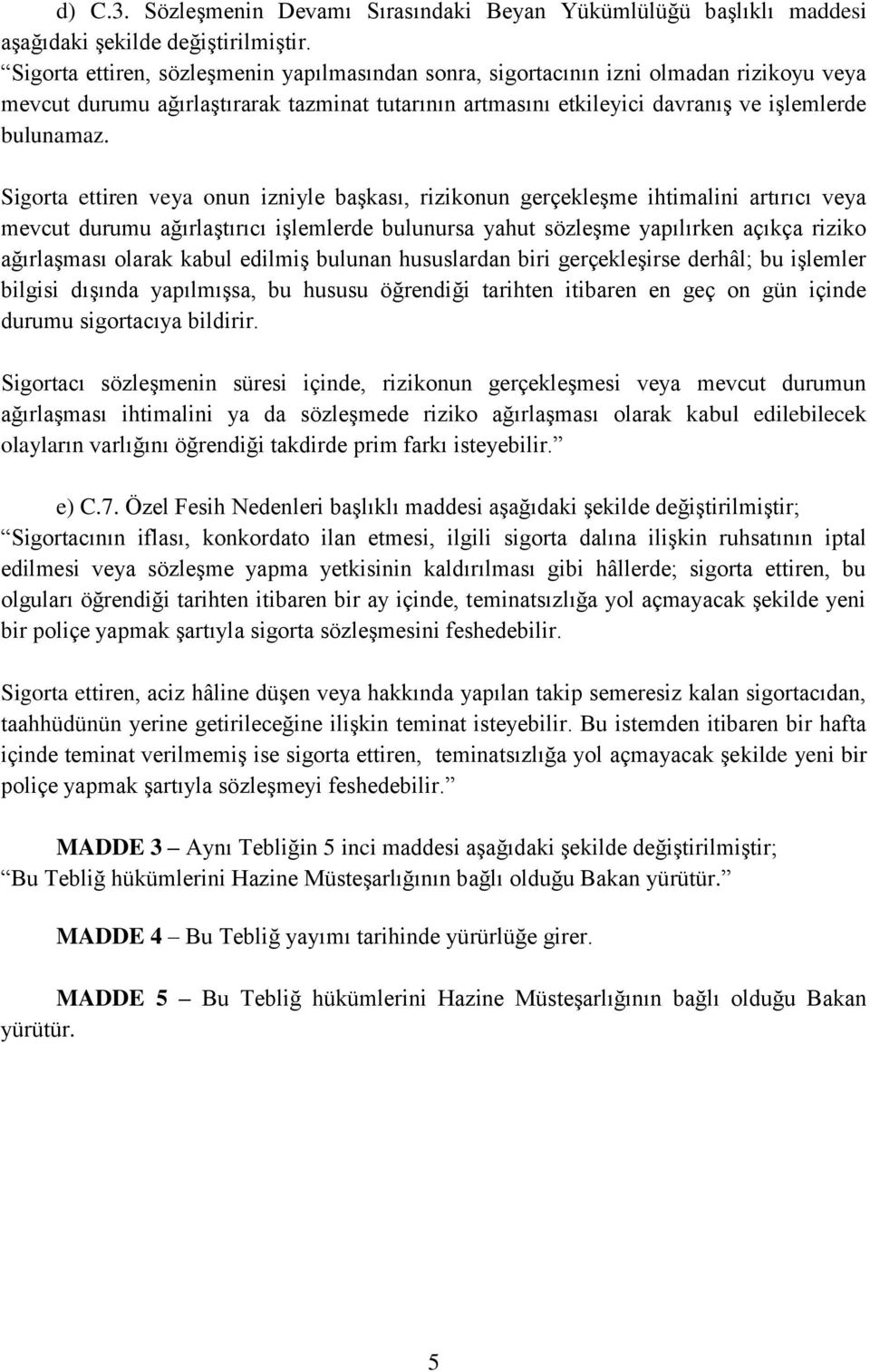 d) C.3. Sözleşmenin Devamı Sırasındaki Beyan Yükümlülüğü başlıklı maddesi aşağıdaki şekilde değiştirilmiştir.
“Sigorta ettiren, sözleşmenin yapılmasından sonra, sigortacının izni olmadan rizikoyu veya mevcut durumu ağırlaştırarak tazminat tutarının artmasını etkileyici davranış ve işlemlerde bulunamaz.

Sigorta ettiren veya onun izniyle başkası, rizikonun gerçekleşme ihtimalini artırıcı veya mevcut durumu ağırlaştırıcı işlemlerde bulunursa yahut sözleşme yapılırken açıkça riziko ağırlaşması olarak kabul edilmiş bulunan hususlardan biri gerçekleşirse derhâl; bu işlemler bilgisi dışında yapılmışsa, bu hususu öğrendiği tarihten itibaren en geç on gün içinde durumu sigortacıya bildirir.

Sigortacı sözleşmenin süresi içinde, rizikonun gerçekleşmesi veya mevcut durumun ağırlaşması ihtimalini ya da sözleşmede riziko ağırlaşması olarak kabul edilebilecek olayların varlığını öğrendiği takdirde prim farkı isteyebilir.”

e) C.7. Özel Fesih Nedenleri başlıklı maddesi aşağıdaki şekilde değiştirilmiştir;
“Sigortacının iflası, konkordato ilan etmesi, ilgili sigorta dalına ilişkin ruhsatının iptal edilmesi veya sözleşme yapma yetkisinin kaldırılması gibi hâllerde; sigorta ettiren, bu olguları öğrendiği tarihten itibaren bir ay içinde, teminatsızlığa yol açmayacak şekilde yeni bir poliçe yapmak şartıyla sigorta sözleşmesini feshedebilir.

Sigorta ettiren, aciz hâline düşen veya hakkında yapılan takip semeresiz kalan sigortacıdan, taahhüdünün yerine getirileceğine ilişkin teminat isteyebilir. Bu istemden itibaren bir hafta içinde teminat verilmemiş ise sigorta ettiren, teminatsızlığa yol açmayacak şekilde yeni bir poliçe yapmak şartıyla sözleşmeyi feshedebilir.”

MADDE 3 – Aynı Tebliğin 5 inci maddesi aşağıdaki şekilde değiştirilmiştir;
“Bu Tebliğ hükümlerini Hazine Müsteşarlığının bağlı olduğu Bakan yürütür.”

MADDE 4 – Bu Tebliğ yayımı tarihinde yürürlüğe girer.

MADDE 5 – Bu Tebliğ hükümlerini Hazine Müsteşarlığının bağlı olduğu Bakan yürütür.

5